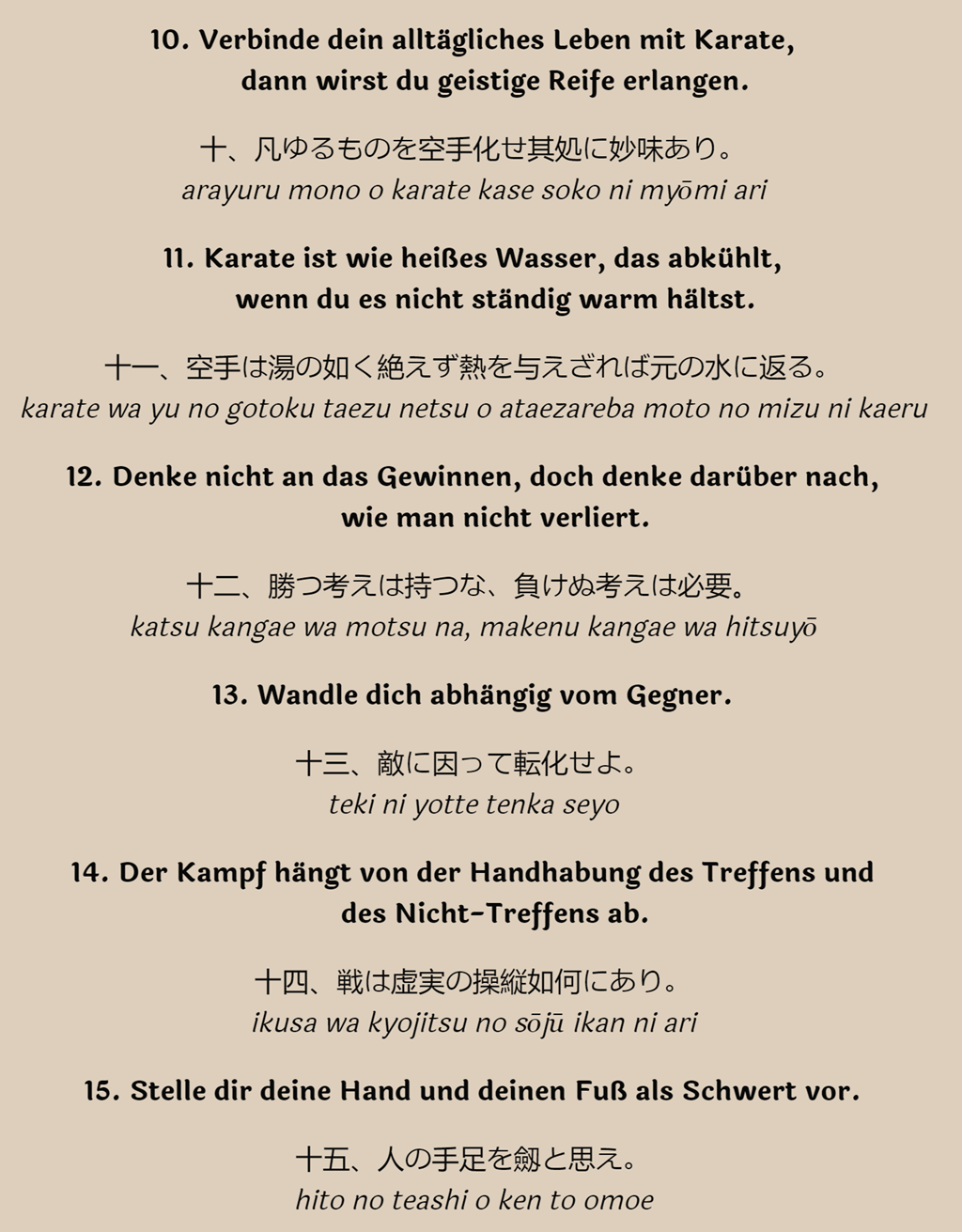 10. Verbinde dein alltägliches Leben mit Karate, dann wirst du geistige Reife erlangen.

十、凡ゆるものを空手化せ其処に妙味あり。
arayuru mono o karate kase soko ni myōmi ari

11. Karate ist wie heißes Wasser, das abkühlt, wenn du es nicht ständig warm hältst.

十一、空手は湯の如く絶えず熱を与えざれば元の水に返る。
karate wa yu no gotoku taezu netsu o ataezareba moto no mizu ni kaeru

12. Denke nicht an das Gewinnen, doch denke darüber nach, wie man nicht verliert.

十二、勝つ考えは持つな、負けぬ考えは必要。
katsu kangae wa motsu na, makenu kangae wa hitsuyō

13. Wandle dich abhängig vom Gegner.

十三、敵に因って転化せよ。
teki ni yotte tenka seyo

14. Der Kampf hängt von der Handhabung des Treffens und des Nicht-Treffens ab.

十四、戦は虚実の操縦如何にあり。
ikusa wa kyojitsu no sōjū ikan ni ari

15. Stelle dir deine Hand und deinen Fuß als Schwert vor.

十五、人の手足を劔と思え。
hito no teashi o ken to omoe